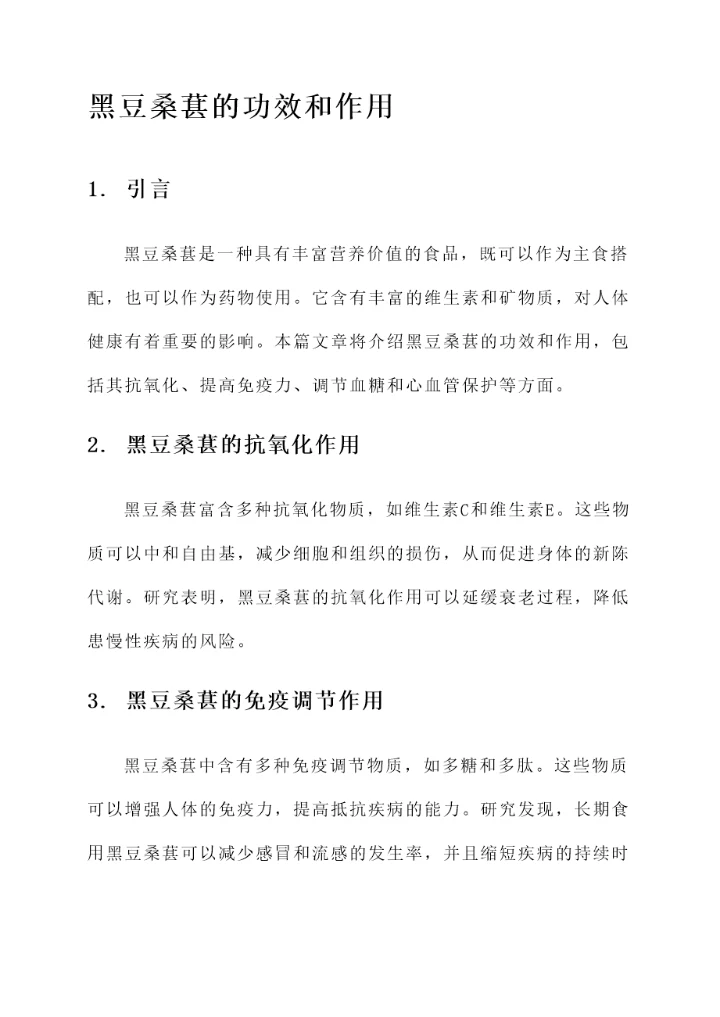 黑豆桑葚的功效和作用

1. 引言

黑豆桑葚是一种具有丰富营养价值的食品，既可以作为主食搭配，也可以作为药物使用。它含有丰富的维生素和矿物质，对人体健康有着重要的影响。本篇文章将介绍黑豆桑葚的功效和作用，包括其抗氧化、提高免疫力、调节血糖和心血管保护等方面。

2. 黑豆桑葚的抗氧化作用

黑豆桑葚富含多种抗氧化物质，如维生素C和维生素E。这些物质可以中和自由基，减少细胞和组织的损伤，从而促进身体的新陈代谢。研究表明，黑豆桑葚的抗氧化作用可以延缓衰老过程，降低患慢性疾病的风险。

3. 黑豆桑葚的免疫调节作用

黑豆桑葚中含有多种免疫调节物质，如多糖和多肽。这些物质可以增强人体的免疫力，提高抵抗疾病的能力。研究发现，长期食用黑豆桑葚可以减少感冒和流感的发生率，并且缩短疾病的持续时